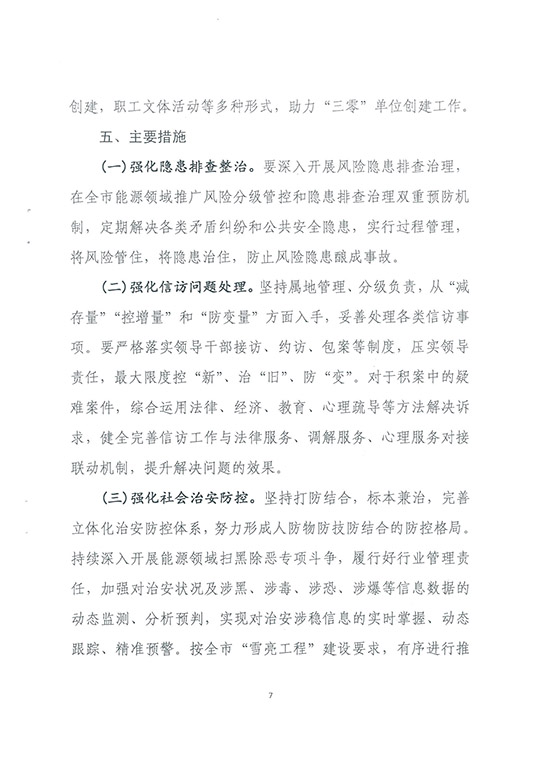 创建，职工文体活动等多种形式，助力“三零”单位创建工作。

五、主要措施

（一）强化隐患排查整治。要深入开展风险隐患排查治理，在全市能源领域推广风险分级管控和隐患排查治理双重预防机制，定期解决各类矛盾纠纷和公共安全隐患，实行过程管理，将风险管住，将隐患治住，防止风险隐患酿成事故。

（二）强化信访问题处理。坚持属地管理、分级负责，从“减存量”“控增量”和“防变量”方面入手，妥善处理各类信访事项。要严格落实领导干部接访、约访、包案等制度，压实领导责任，最大限度控“新”、治“旧”、防“变”。对于积案中的疑难案件，综合运用法律、经济、教育、心理疏导等方法解决诉求，健全完善信访工作与法律服务、调解服务、心理服务对接联动机制，提升解决问题的效果。

（三）强化社会治安防控。坚持打防结合，标本兼治，完善立体化治安防控体系，努力形成人防物防技防结合的防控格局。持续深入开展能源领域扫黑除恶专项斗争，履行好行业管理责任，加强对治安状况及涉黑、涉毒、涉恐、涉爆等信息数据的动态监测、分析预判，实现对治安涉稳信息的实时掌握、动态跟踪、精准预警。按全市“雪亮工程”建设要求，有序进行推

7